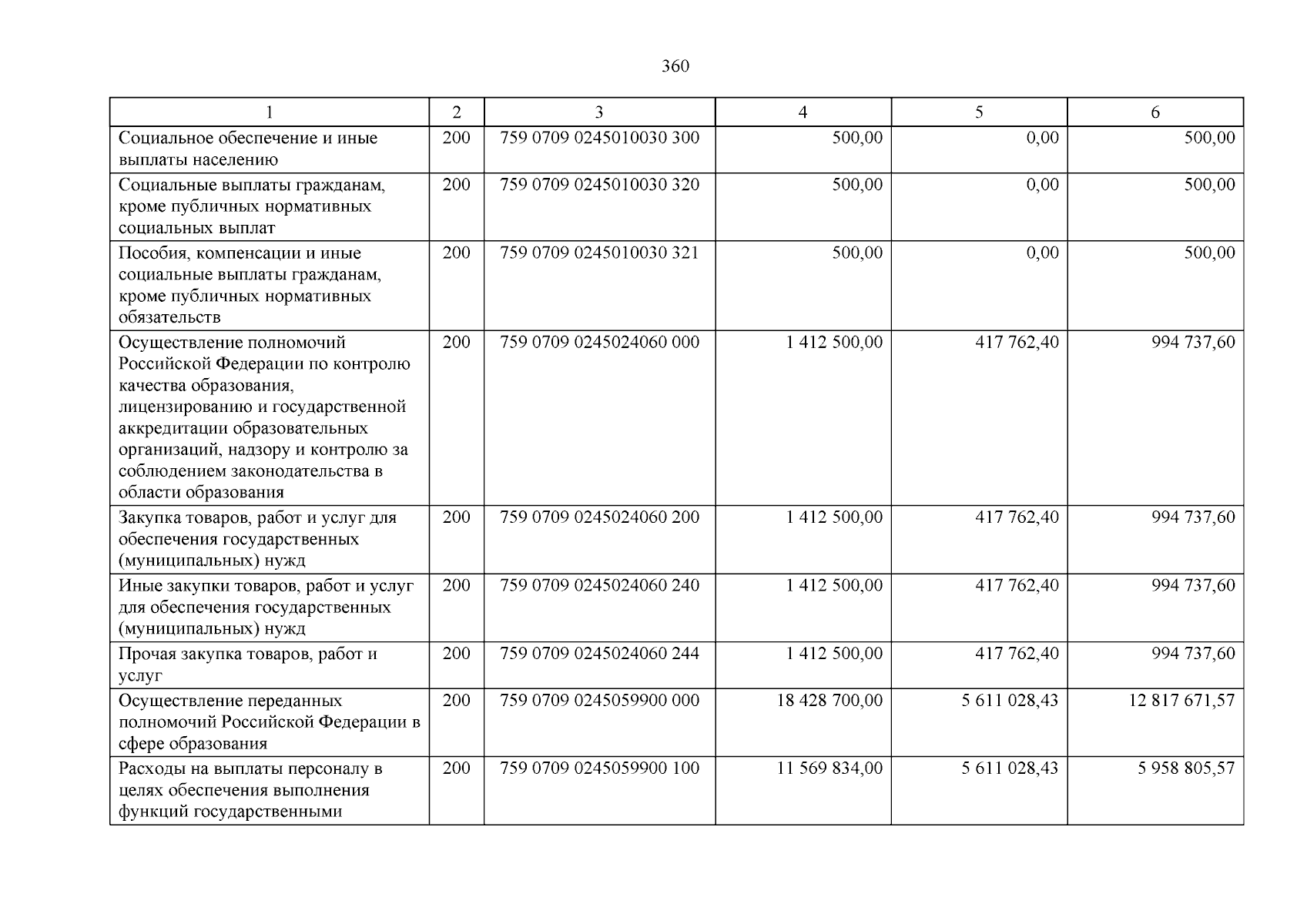 360

| 1 | 2 | 3 | 4 | 5 | 6 |
|---|---|---|---|---|---|
| Социальное обеспечение и иные выплаты населению | 200 | 759 0709 0245010030 300 | 500,00 | 0,00 | 500,00 |
| Социальные выплаты гражданам, кроме публичных нормативных социальных выплат | 200 | 759 0709 0245010030 320 | 500,00 | 0,00 | 500,00 |
| Пособия, компенсации и иные социальные выплаты гражданам, кроме публичных нормативных обязательств | 200 | 759 0709 0245010030 321 | 500,00 | 0,00 | 500,00 |
| Осуществление полномочий Российской Федерации по контролю качества образования, лицензированию и государственной аккредитации образовательных организаций, надзору и контролю за соблюдением законодательства в области образования | 200 | 759 0709 0245024060 000 | 1 412 500,00 | 417 762,40 | 994 737,60 |
| Закупка товаров, работ и услуг для обеспечения государственных (муниципальных) нужд | 200 | 759 0709 0245024060 200 | 1 412 500,00 | 417 762,40 | 994 737,60 |
| Иные закупки товаров, работ и услуг для обеспечения государственных (муниципальных) нужд | 200 | 759 0709 0245024060 240 | 1 412 500,00 | 417 762,40 | 994 737,60 |
| Прочая закупка товаров, работ и услуг | 200 | 759 0709 0245024060 244 | 1 412 500,00 | 417 762,40 | 994 737,60 |
| Осуществление переданных полномочий Российской Федерации в сфере образования | 200 | 759 0709 0245059900 000 | 18 428 700,00 | 5 611 028,43 | 12 817 671,57 |
| Расходы на выплаты персоналу в целях обеспечения выполнения функций государственными | 200 | 759 0709 0245059900 100 | 11 569 834,00 | 5 611 028,43 | 5 958 805,57 |